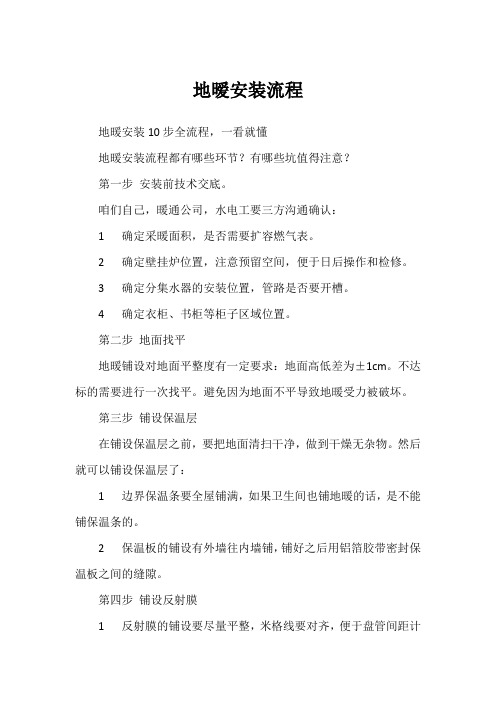 地暖安装流程

地暖安装 10 步全流程，一看就懂

地暖安装流程都有哪些环节？有哪些坑值得注意？

第一步 安装前技术交底。

咱们自己，暖通公司，水电工要三方沟通确认：

1　确定采暖面积，是否需要扩容燃气表。

2　确定壁挂炉位置，注意预留空间，便于日后操作和检修。

3　确定分集水器的安装位置，管路是否要开槽。

4　确定衣柜、书柜等柜子区域位置。

第二步 地面找平

地暖铺设对地面平整度有一定要求：地面高低差为±1cm。不达标的需要进行一次找平。避免因为地面不平导致地暖受力被破坏。

第三步 铺设保温层

在铺设保温层之前，要把地面清扫干净，做到干燥无杂物。然后就可以铺设保温层了：

1　边界保温条要全屋铺满，如果卫生间也铺地暖的话，是不能铺保温条的。

2　保温板的铺设有外墙往内墙铺，铺好之后用铝箔胶带密封保温板之间的缝隙。

第四步 铺设反射膜

1　反射膜的铺设要尽量平整，米格线要对齐，便于盘管间距计